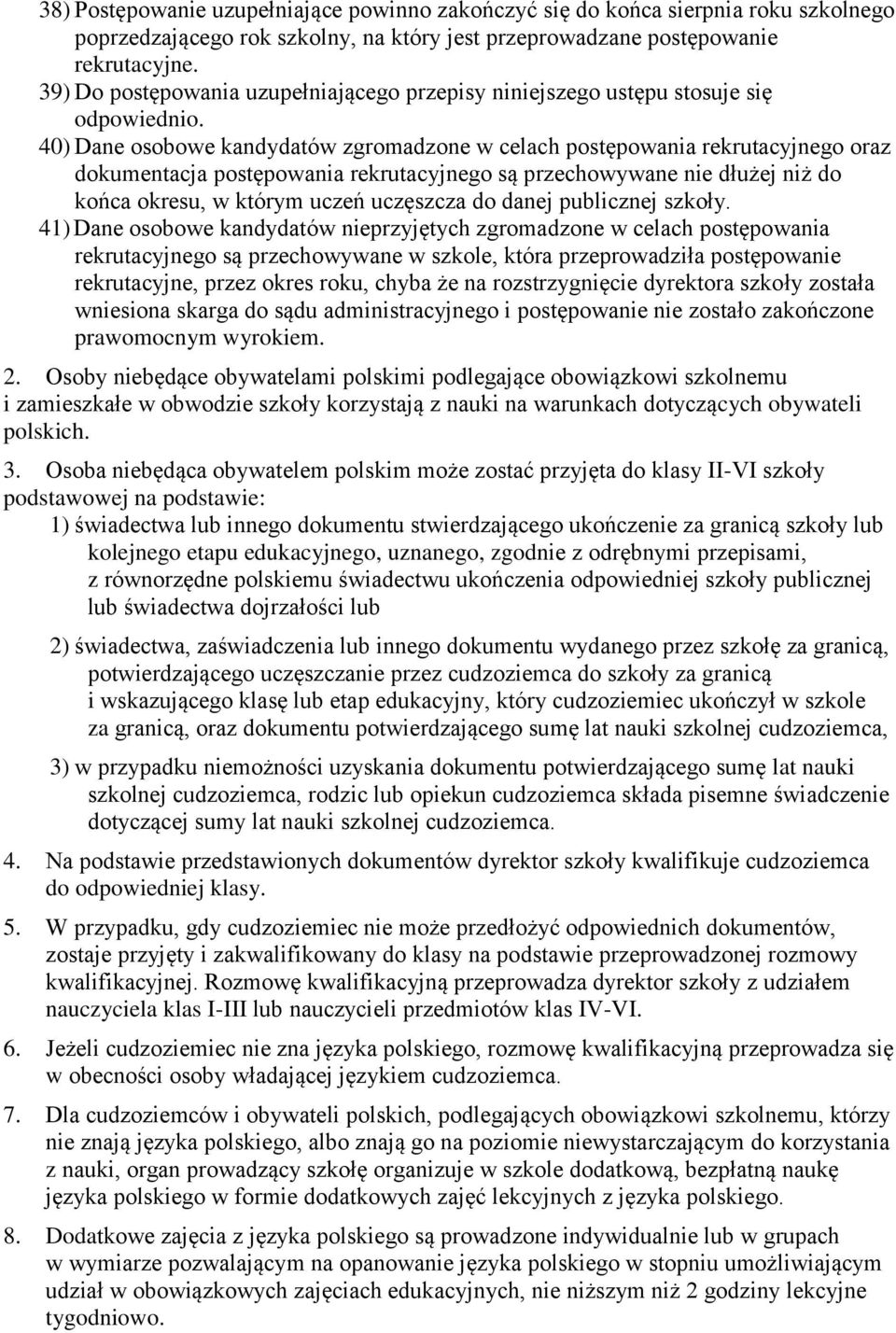 38) Postępowanie uzupełniające powinno zakończyć się do końca sierpnia roku szkolnego poprzedzającego rok szkolny, na który jest przeprowadzane postępowanie rekrutacyjne.

39) Do postępowania uzupełniającego przepisy niniejszego ustępu stosuje się odpowiednio.

40) Dane osobowe kandydatów zgromadzone w celach postępowania rekrutacyjnego oraz dokumentacja postępowania rekrutacyjnego są przechowywane nie dłużej niż do końca okresu, w którym uczeń uczęszcza do danej publicznej szkoły.

41) Dane osobowe kandydatów nieprzyjętych zgromadzone w celach postępowania rekrutacyjnego są przechowywane w szkole, która przeprowadziła postępowanie rekrutacyjne, przez okres roku, chyba że na rozstrzygnięcie dyrektora szkoły została wniesiona skarga do sądu administracyjnego i postępowanie nie zostało zakończone prawomocnym wyrokiem.

2. Osoby niebędące obywatelami polskimi podlegające obowiązkowi szkolnemu i zamieszkałe w obwodzie szkoły korzystają z nauki na warunkach dotyczących obywateli polskich.

3. Osoba niebędąca obywatelem polskim może zostać przyjęta do klasy II-VI szkoły podstawowej na podstawie:

1) świadectwa lub innego dokumentu stwierdzającego ukończenie za granicą szkoły lub kolejnego etapu edukacyjnego, uznanego, zgodnie z odrębnymi przepisami, z równorzędne polskiemu świadectwu ukończenia odpowiedniej szkoły publicznej lub świadectwa dojrzałości lub

2) świadectwa, zaświadczenia lub innego dokumentu wydanego przez szkołę za granicą, potwierdzającego uczęszczanie przez cudzoziemca do szkoły za granicą i wskazującego klasę lub etap edukacyjny, który cudzoziemiec ukończył w szkole za granicą, oraz dokumentu potwierdzającego sumę lat nauki szkolnej cudzoziemca,

3) w przypadku niemożności uzyskania dokumentu potwierdzającego sumę lat nauki szkolnej cudzoziemca, rodzic lub opiekun cudzoziemca składa pisemne świadczenie dotyczącej sumy lat nauki szkolnej cudzoziemca.

4. Na podstawie przedstawionych dokumentów dyrektor szkoły kwalifikuje cudzoziemca do odpowiedniej klasy.

5. W przypadku, gdy cudzoziemiec nie może przedłożyć odpowiednich dokumentów, zostaje przyjęty i zakwalifikowany do klasy na podstawie przeprowadzonej rozmowy kwalifikacyjnej. Rozmowę kwalifikacyjną przeprowadza dyrektor szkoły z udziałem nauczyciela klas I-III lub nauczycieli przedmiotów klas IV-VI.

6. Jeżeli cudzoziemiec nie zna języka polskiego, rozmowę kwalifikacyjną przeprowadza się w obecności osoby władającej językiem cudzoziemca.

7. Dla cudzoziemców i obywateli polskich, podlegających obowiązkowi szkolnemu, którzy nie znają języka polskiego, albo znają go na poziomie niewystarczającym do korzystania z nauki, organ prowadzący szkołę organizuje w szkole dodatkową, bezpłatną naukę języka polskiego w formie dodatkowych zajęć lekcyjnych z języka polskiego.

8. Dodatkowe zajęcia z języka polskiego są prowadzone indywidualnie lub w grupach w wymiarze pozwalającym na opanowanie języka polskiego w stopniu umożliwiającym udział w obowiązkowych zajęciach edukacyjnych, nie niższym niż 2 godziny lekcyjne tygodniowo.